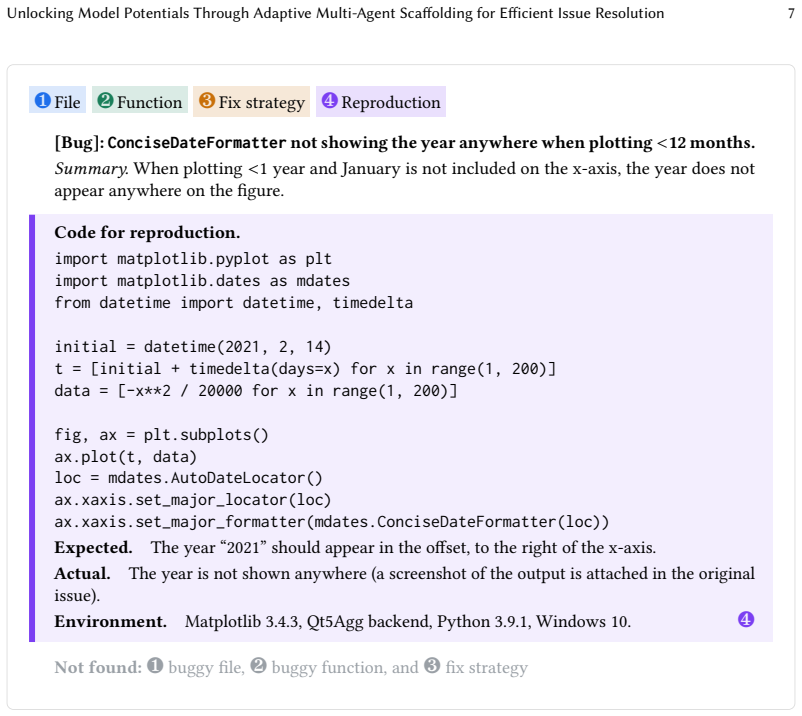 Unlocking Model Potentials Through Adaptive Multi-Agent Scaffolding for Efficient Issue Resolution 7

❶ File ❷ Function ❸ Fix strategy ❹ Reproduction

[Bug]: ConciseDateFormatter not showing the year anywhere when plotting <12 months.

Summary. When plotting <1 year and January is not included on the x-axis, the year does not appear anywhere on the figure.

Code for reproduction.
import matplotlib.pyplot as plt
import matplotlib.dates as mdates
from datetime import datetime, timedelta

initial = datetime(2021, 2, 14)
t = [initial + timedelta(days=x) for x in range(1, 200)]
data = [-x**2 / 20000 for x in range(1, 200)]

fig, ax = plt.subplots()
ax.plot(t, data)
loc = mdates.AutoDateLocator()
ax.xaxis.set_major_locator(loc)
ax.xaxis.set_major_formatter(mdates.ConciseDateFormatter(loc))

Expected. The year "2021" should appear in the offset, to the right of the x-axis.

Actual. The year is not shown anywhere (a screenshot of the output is attached in the original issue).

Environment. Matplotlib 3.4.3, Qt5Agg backend, Python 3.9.1, Windows 10. ❹

Not found: ❶ buggy file, ❷ buggy function, and ❸ fix strategy